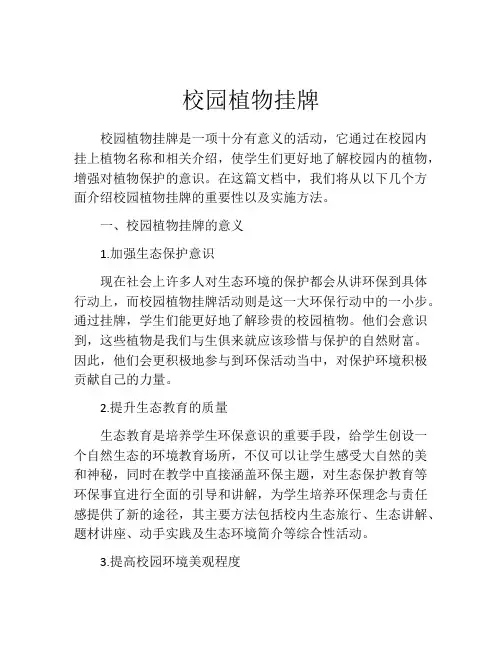 校园植物挂牌

校园植物挂牌是一项十分有意义的活动，它通过在校园内挂上植物名称和相关介绍，使学生们更好地了解校园内的植物，增强对植物保护的意识。在这篇文档中，我们将从以下几个方面介绍校园植物挂牌的重要性以及实施方法。

一、校园植物挂牌的意义

1.加强生态保护意识

现在社会上许多人对生态环境的保护都会从讲环保到具体行动上，而校园植物挂牌活动则是这一大环保行动中的一小步。通过挂牌，学生们能更好地了解珍贵的校园植物。他们会意识到，这些植物是我们与生俱来就应该珍惜与保护的自然财富。因此，他们会更积极地参与到环保活动当中，对保护环境积极贡献自己的力量。

2.提升生态教育的质量

生态教育是培养学生环保意识的重要手段，给学生创设一个自然生态的环境教育场所，不仅可以让学生感受大自然的美和神秘，同时在教学中直接涵盖环保主题，对生态保护教育等环保事宜进行全面的引导和讲解，为学生培养环保理念与责任感提供了新的途径，其主要方法包括校内生态旅行、生态讲解、题材讲座、动手实践及生态环境简介等综合性活动。

3.提高校园环境美观程度